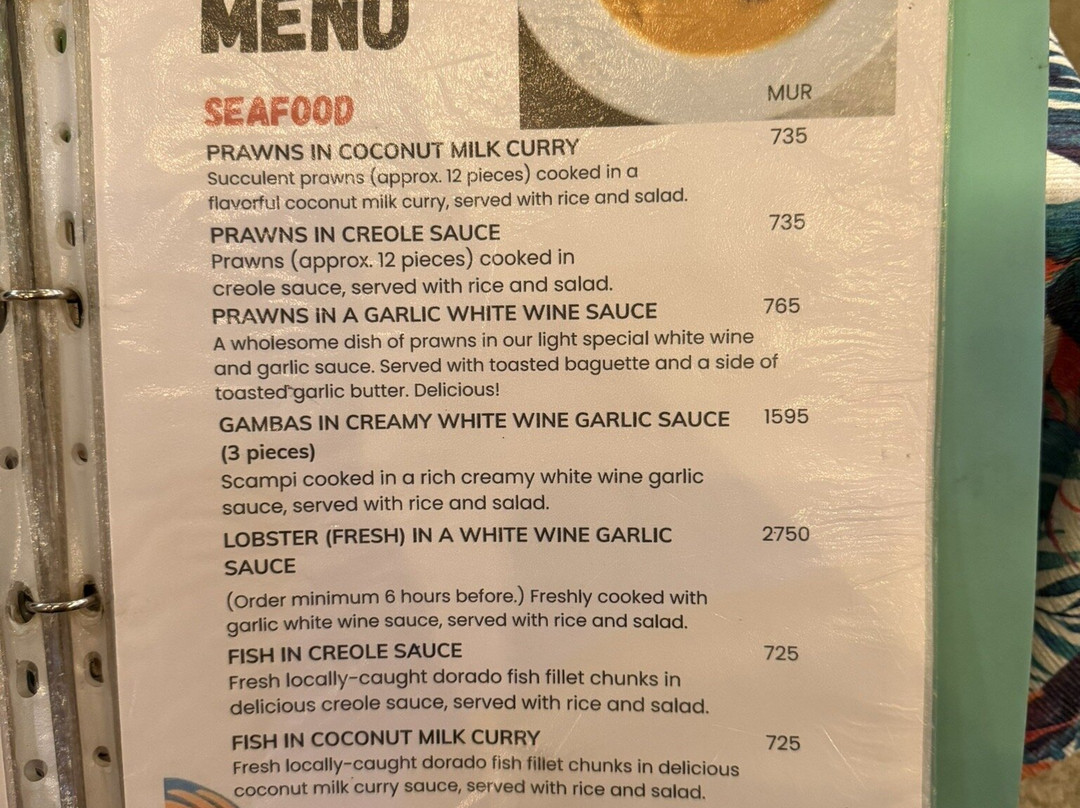 MENU

MUR

SEAFOOD

PRAWNS IN COCONUT MILK CURRY 735

Succulent prawns (approx. 12 pieces) cooked in a flavorful coconut milk curry, served with rice and salad.

PRAWNS IN CREOLE SAUCE 735

Prawns (approx. 12 pieces) cooked in creole sauce, served with rice and salad.

PRAWNS IN A GARLIC WHITE WINE SAUCE 765

A wholesome dish of prawns in our light special white wine and garlic sauce. Served with toasted baguette and a side of toasted garlic butter. Delicious!

GAMBAS IN CREAMY WHITE WINE GARLIC SAUCE (3 pieces) 1595

Scampi cooked in a rich creamy white wine garlic sauce, served with rice and salad.

LOBSTER (FRESH) IN A WHITE WINE GARLIC SAUCE 2750

(Order minimum 6 hours before.) Freshly cooked with garlic white wine sauce, served with rice and salad.

FISH IN CREOLE SAUCE 725

Fresh locally-caught dorado fish fillet chunks in delicious creole sauce, served with rice and salad.

FISH IN COCONUT MILK CURRY 725

Fresh locally-caught dorado fish fillet chunks in delicious coconut milk curry sauce, served with rice and salad.